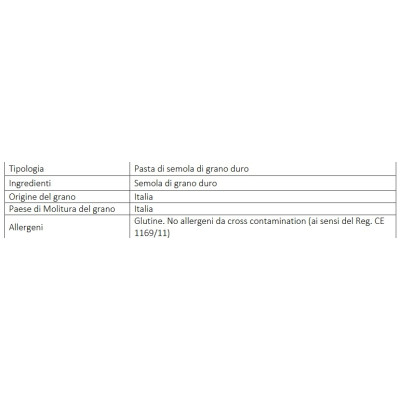 | Tipologia | Pasta di semola di grano duro |
|---|---|
| Ingredienti | Semola di grano duro |
| Origine del grano | Italia |
| Paese di Molitura del grano | Italia |
| Allergeni | Glutine. No allergeni da cross contamination (ai sensi del Reg. CE 1169/11) |